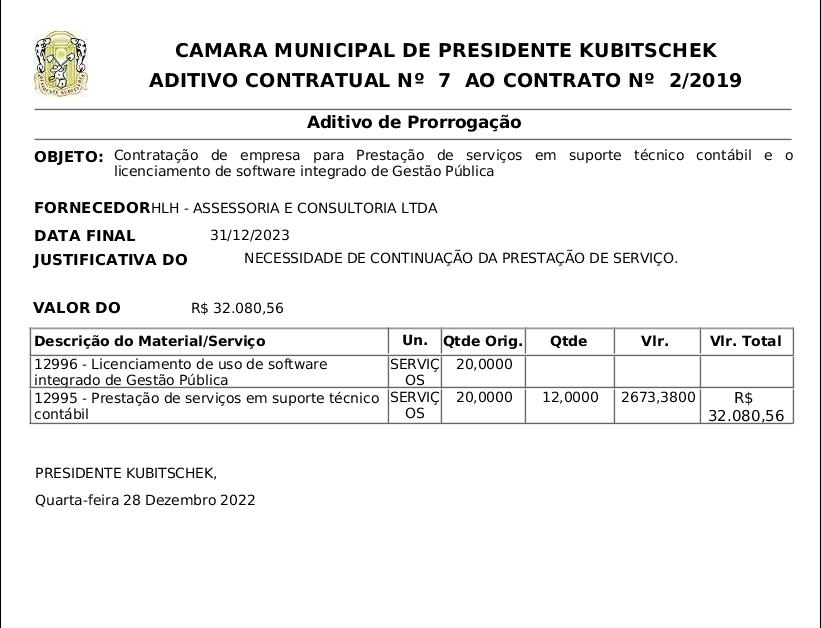 CAMARA MUNICIPAL DE PRESIDENTE KUBITSCHEK
ADITIVO CONTRATUAL Nº 7 AO CONTRATO Nº 2/2019

Aditivo de Prorrogação

OBJETO: Contratação de empresa para Prestação de serviços em suporte técnico contábil e o licenciamento de software integrado de Gestão Pública

FORNECEDOR HLH - ASSESSORIA E CONSULTORIA LTDA

DATA FINAL 31/12/2023

JUSTIFICATIVA DO NECESSIDADE DE CONTINUAÇÃO DA PRESTAÇÃO DE SERVIÇO.

VALOR DO R$ 32.080,56

| Descrição do Material/Serviço | Un. | Qtde Orig. | Qtde | Vlr. | Vlr. Total |
|---|---|---|---|---|---|
| 12996 - Licenciamento de uso de software integrado de Gestão Pública | SERVIÇOS | 20,0000 | | | |
| 12995 - Prestação de serviços em suporte técnico contábil | SERVIÇOS | 20,0000 | 12,0000 | 2673,3800 | R$ 32.080,56 |

PRESIDENTE KUBITSCHEK,

Quarta-feira 28 Dezembro 2022